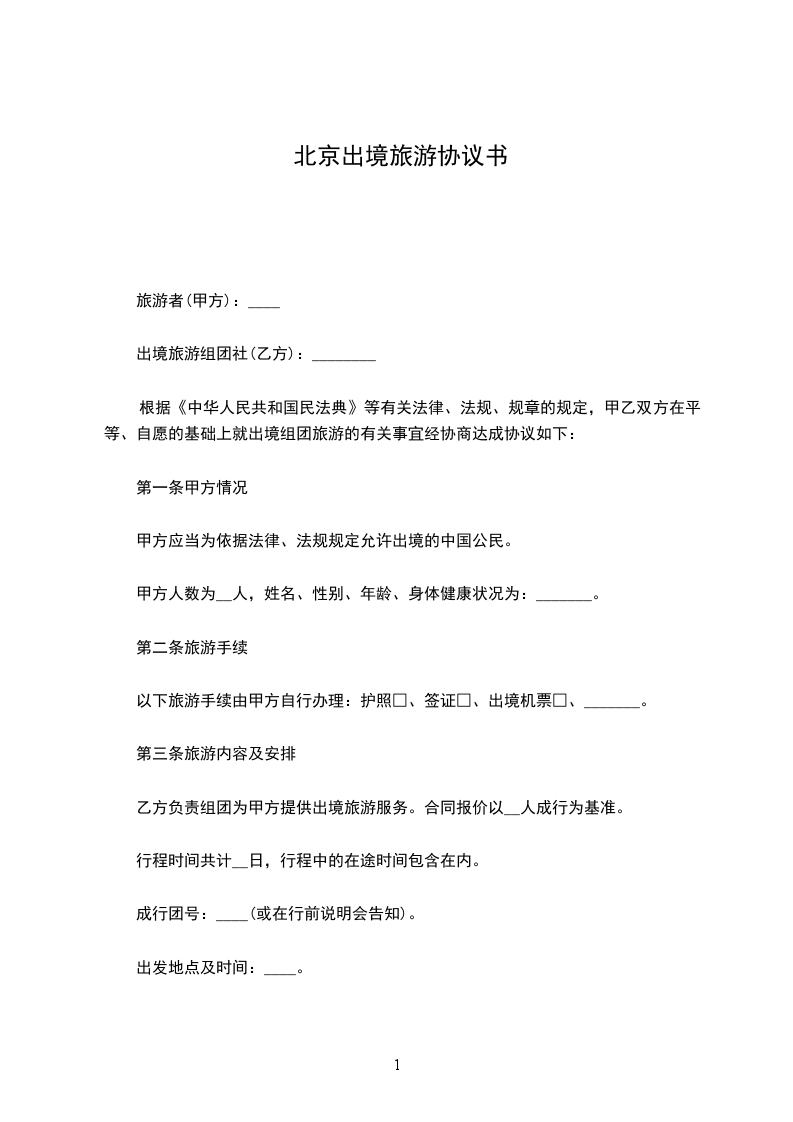 北京出境旅游协议书

旅游者(甲方)：____

出境旅游组团社(乙方)：________

根据《中华人民共和国民法典》等有关法律、法规、规章的规定，甲乙双方在平等、自愿的基础上就出境组团旅游的有关事宜经协商达成协议如下：

第一条甲方情况

甲方应当为依据法律、法规规定允许出境的中国公民。

甲方人数为__人，姓名、性别、年龄、身体健康状况为：_______。

第二条旅游手续

以下旅游手续由甲方自行办理：护照□、签证□、出境机票□、_______。

第三条旅游内容及安排

乙方负责组团为甲方提供出境旅游服务。合同报价以__人成行为基准。

行程时间共计__日，行程中的在途时间包含在内。

成行团号：____(或在行前说明会告知)。

出发地点及时间：____。

1